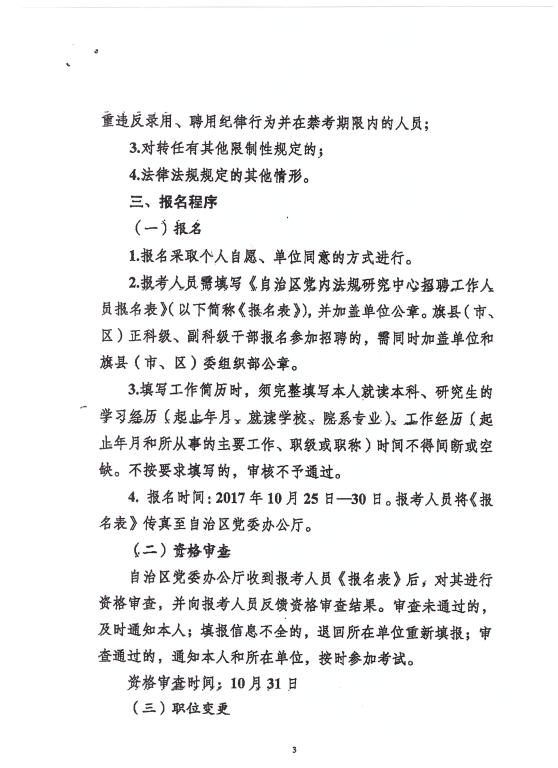 重违反录用、聘用纪律行为并在禁考期限内的人员；

3.对转任有其他限制性规定的；

4.法律法规规定的其他情形。

三、报名程序

（一）报名

1.报名采取个人自愿、单位同意的方式进行。

2.报考人员需填写《自治区党内法规研究中心招聘工作人员报名表》（以下简称《报名表》），并加盖单位公章。旗县（市、区）正科级、副科级干部报名参加招聘的，需同时加盖单位和旗县（市、区）委组织部公章。

3.填写工作简历时，须完整填写本人就读本科、研究生的学习经历（起止年月、就读学校、院系专业）、工作经历（起止年月和所从事的主要工作、职级或职称）时间不得间断或空缺。不按要求填写的，审核不予通过。

4. 报名时间：2017 年 10 月 25 日—30 日。报考人员将《报名表》传真至自治区党委办公厅。

（二）资格审查

自治区党委办公厅收到报考人员《报名表》后，对其进行资格审查，并向报考人员反馈资格审查结果。审查未通过的，及时通知本人；填报信息不全的，退回所在单位重新填报；审查通过的，通知本人和所在单位，按时参加考试。

资格审查时间：10 月 31 日

（三）职位变更

3